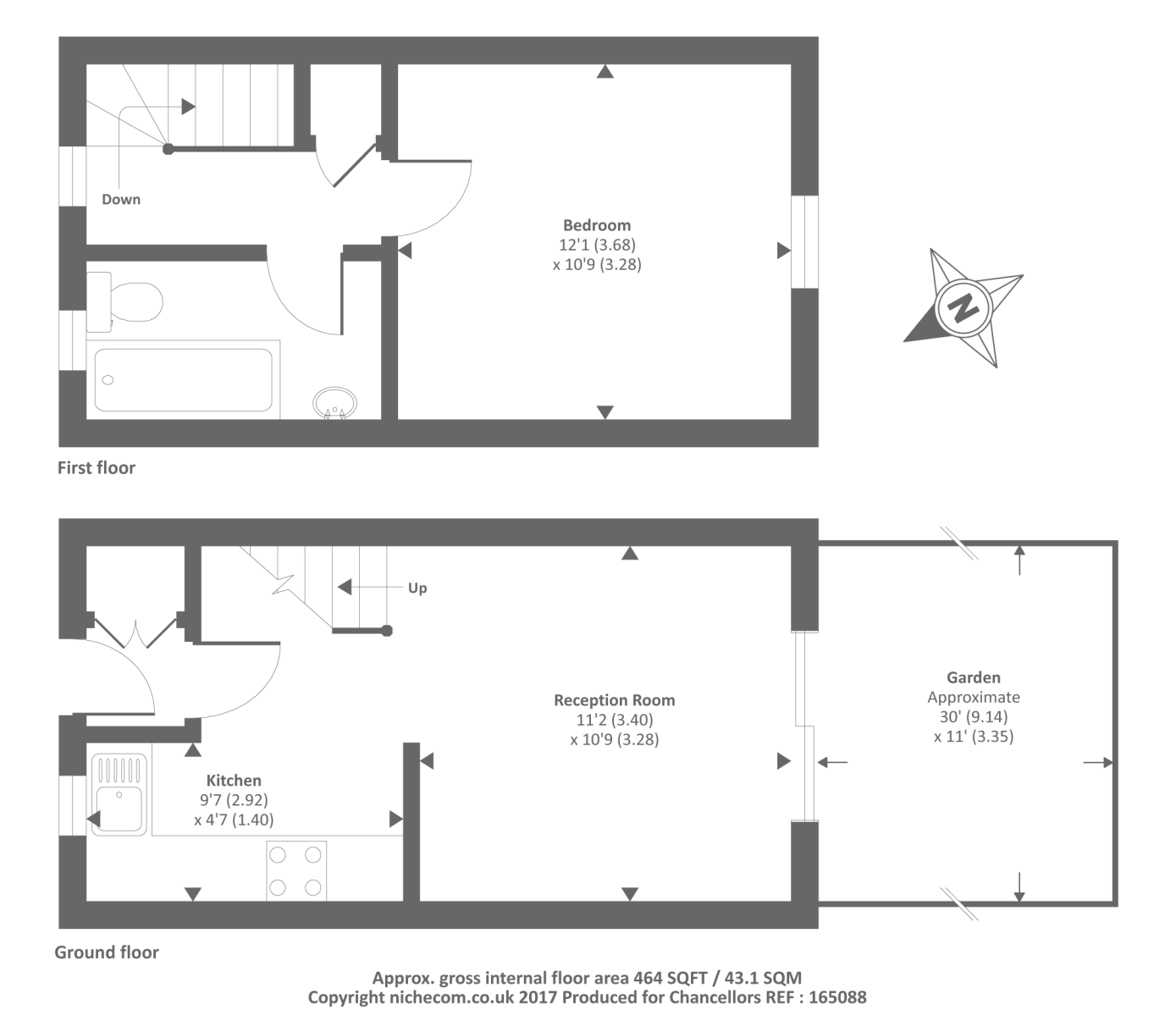 Down

Bedroom
12'1 (3.68)
x 10'9 (3.28)

N

First floor

Up

Reception Room
11'2 (3.40)
x 10'9 (3.28)

Garden
Approximate
30' (9.14)
x 11' (3.35)

Kitchen
9'7 (2.92)
x 4'7 (1.40)

Ground floor

Approx. gross internal floor area 464 SQFT / 43.1 SQM
Copyright nichecom.co.uk 2017 Produced for Chancellors REF : 165088